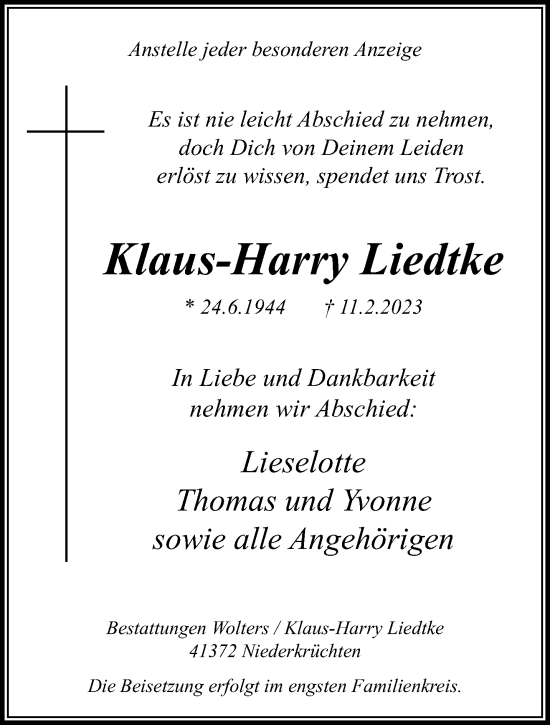 Anstelle jeder besonderen Anzeige

Es ist nie leicht Abschied zu nehmen, doch Dich von Deinem Leiden erlöst zu wissen, spendet uns Trost.

Klaus-Harry Liedtke

* 24.6.1944 † 11.2.2023

In Liebe und Dankbarkeit nehmen wir Abschied:

Lieselotte
Thomas und Yvonne
sowie alle Angehörigen

Bestattungen Wolters / Klaus-Harry Liedtke
41372 Niederkrüchten

Die Beisetzung erfolgt im engsten Familienkreis.